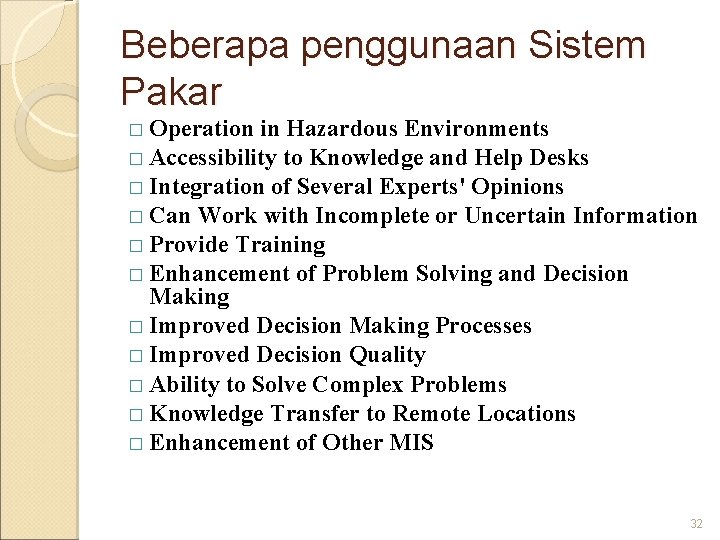 Beberapa penggunaan Sistem Pakar

□ Operation in Hazardous Environments
□ Accessibility to Knowledge and Help Desks
□ Integration of Several Experts' Opinions
□ Can Work with Incomplete or Uncertain Information
□ Provide Training
□ Enhancement of Problem Solving and Decision Making
□ Improved Decision Making Processes
□ Improved Decision Quality
□ Ability to Solve Complex Problems
□ Knowledge Transfer to Remote Locations
□ Enhancement of Other MIS

32